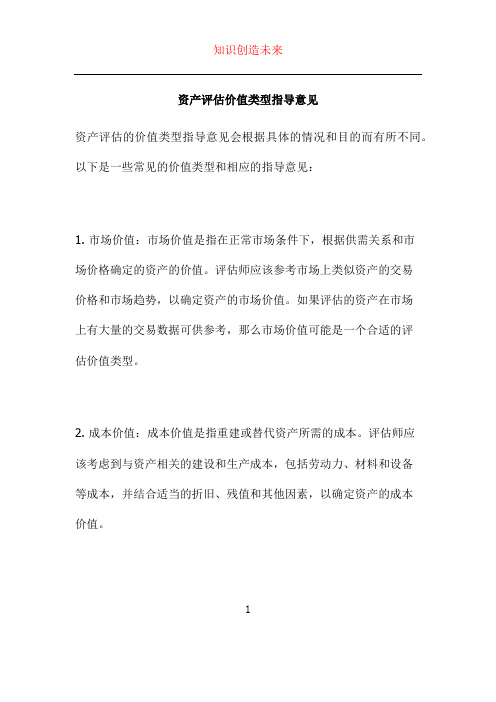 知识创造未来

资产评估价值类型指导意见

资产评估的价值类型指导意见会根据具体的情况和目的而有所不同。以下是一些常见的价值类型和相应的指导意见：

1. 市场价值：市场价值是指在正常市场条件下，根据供需关系和市场价格确定的资产的价值。评估师应该参考市场上类似资产的交易价格和市场趋势，以确定资产的市场价值。如果评估的资产在市场上有大量的交易数据可供参考，那么市场价值可能是一个合适的评估价值类型。

2. 成本价值：成本价值是指重建或替代资产所需的成本。评估师应该考虑到与资产相关的建设和生产成本，包括劳动力、材料和设备等成本，并结合适当的折旧、残值和其他因素，以确定资产的成本价值。

1